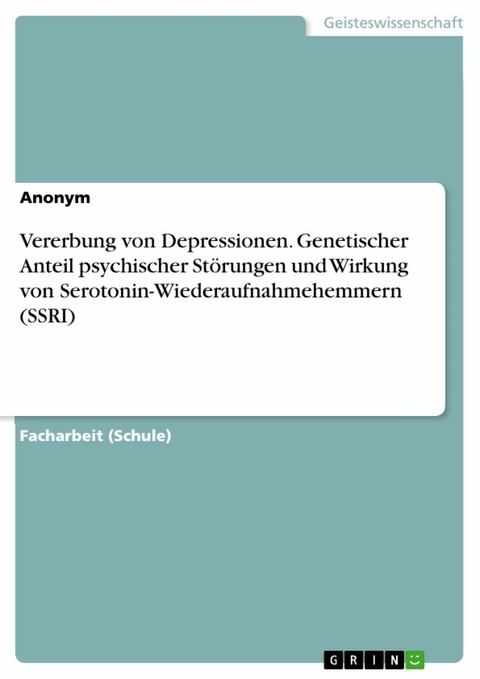 Geisteswissenschaft

Anonym

Vererbung von Depressionen. Genetischer Anteil psychischer Störungen und Wirkung von Serotonin-Wiederaufnahmehemmern (SSRI)

Facharbeit (Schule)

GRIN